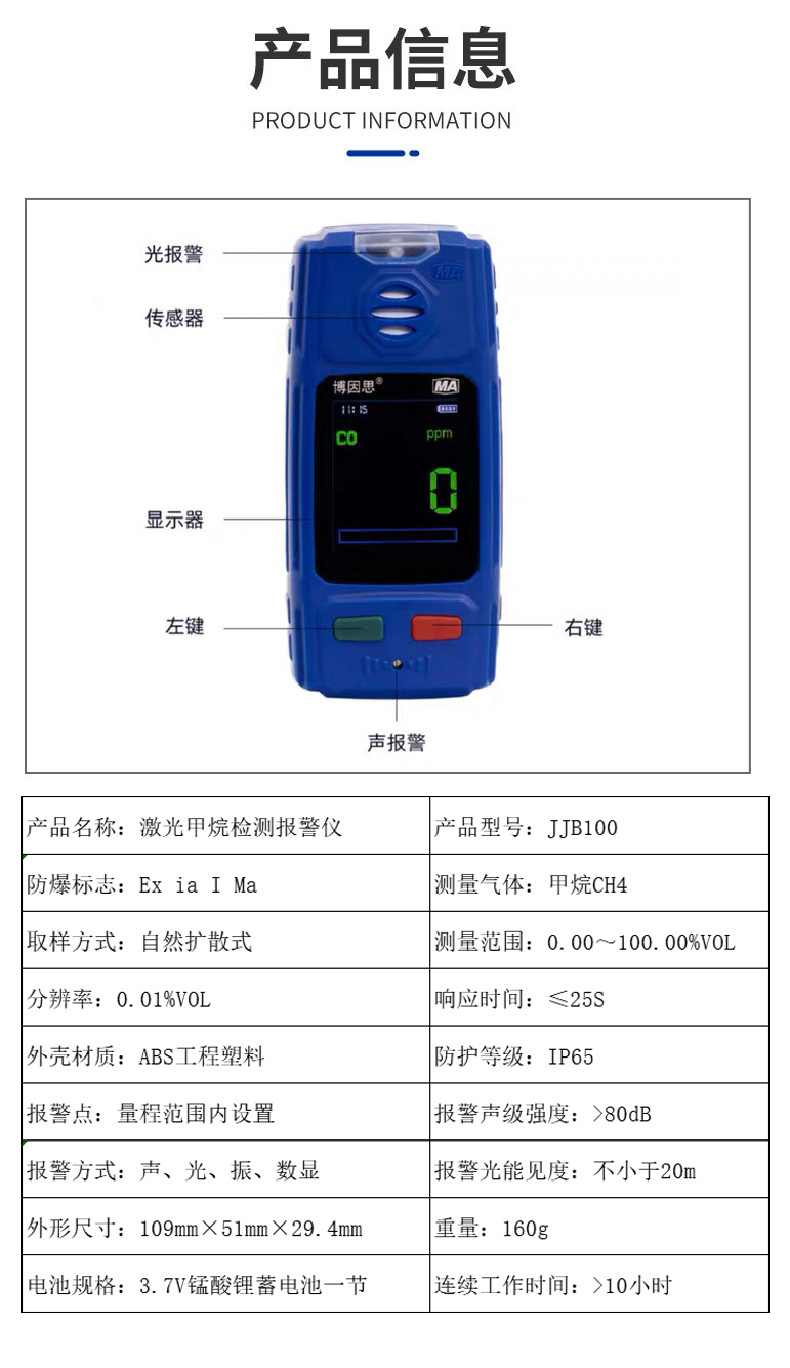 产品信息
PRODUCT INFORMATION

光报警
传感器
MA
博因思®
MA
11:15
CO
ppm
0
显示器
左键
右键
声报警

| 产品名称：激光甲烷检测报警仪 | 产品型号：JJB100 |
|---|---|
| 防爆标志：Ex ia I Ma | 测量气体：甲烷CH4 |
| 取样方式：自然扩散式 | 测量范围：0.00～100.00%VOL |
| 分辨率：0.01%VOL | 响应时间：≤25S |
| 外壳材质：ABS工程塑料 | 防护等级：IP65 |
| 报警点：量程范围内设置 | 报警声级强度：>80dB |
| 报警方式：声、光、振、数显 | 报警光能见度：不小于20m |
| 外形尺寸：109mm×51mm×29.4mm | 重量：160g |
| 电池规格：3.7V锰酸锂蓄电池一节 | 连续工作时间：>10小时 |